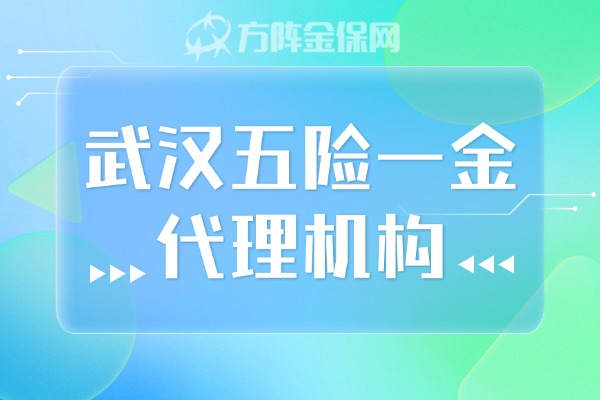 方阵金保网

武汉五险一金
代理机构